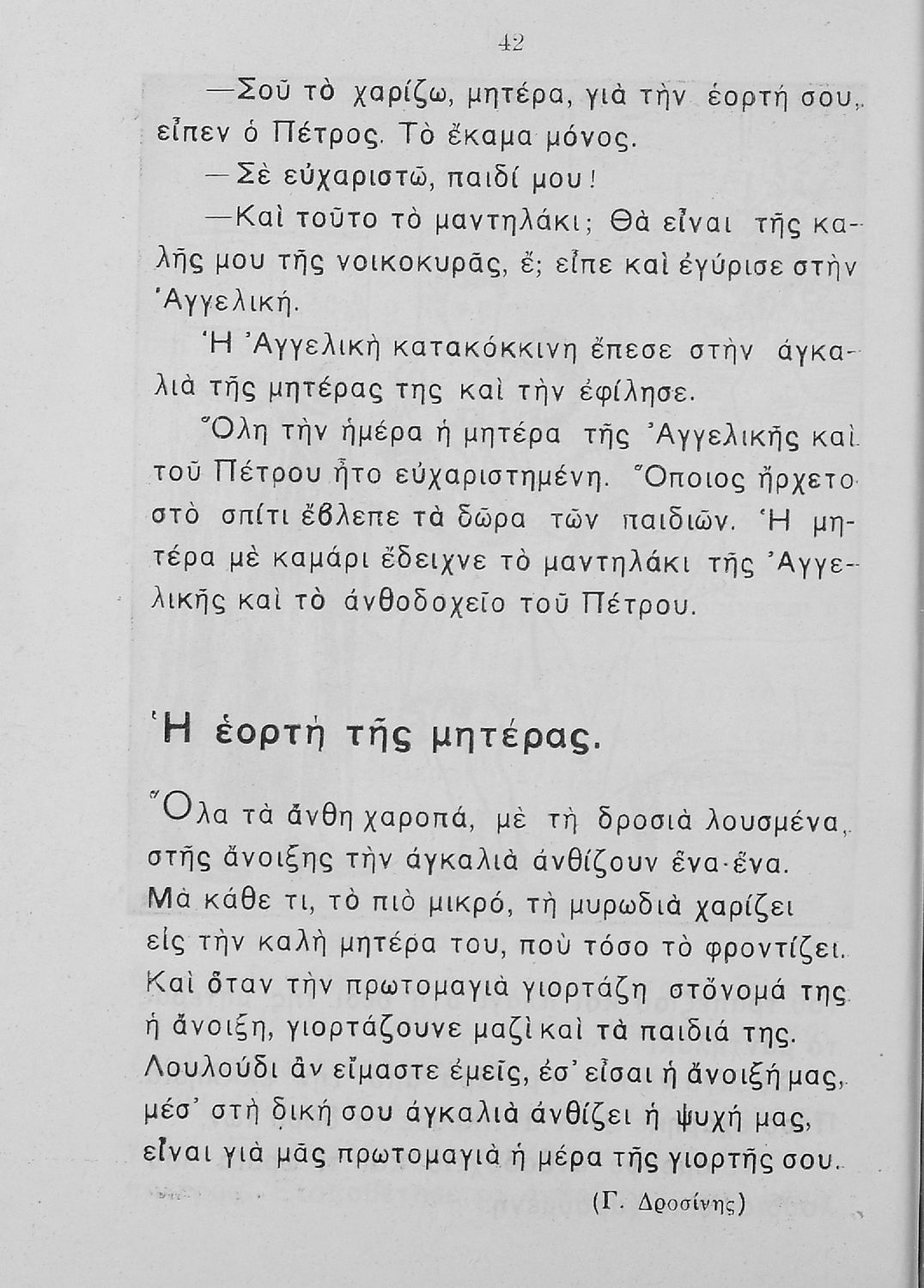 42

—Σοῦ τὸ χαρίζω, μητέρα, γιὰ τὴν ἑορτή σου, εἶπεν ὁ Πέτρος. Τὸ ἔκαμα μόνος.

—Σὲ εὐχαριστῶ, παιδί μου!

—Καὶ τοῦτο τὸ μαντηλάκι; Θὰ εἶναι τῆς καλῆς μου τῆς νοικοκυρᾶς, ἔ; εἶπε καὶ ἐγύρισε στὴν Ἀγγελική.

Ἡ Ἀγγελικὴ κατακόκκινη ἔπεσε στὴν ἀγκαλιὰ τῆς μητέρας της καὶ τὴν ἐφίλησε.

Ὅλη τὴν ἡμέρα ἡ μητέρα τῆς Ἀγγελικῆς καὶ τοῦ Πέτρου ἦτο εὐχαριστημένη. Ὅποιος ἤρχετο στὸ σπίτι ἔβλεπε τὰ δῶρα τῶν παιδιῶν. Ἡ μητέρα μὲ καμάρι ἔδειχνε τὸ μαντηλάκι τῆς Ἀγγελικῆς καὶ τὸ ἀνθοδοχεῖο τοῦ Πέτρου.

Ἡ ἑορτὴ τῆς μητέρας.

Ὅλα τὰ ἄνθη χαροπά, μὲ τὴ δροσιὰ λουσμένα,
στῆς ἄνοιξης τὴν ἀγκαλιὰ ἀνθίζουν ἕνα-ἕνα.
Μὰ κάθε τι, τὸ πιὸ μικρό, τὴ μυρωδιὰ χαρίζει
εἰς τὴν καλὴ μητέρα του, ποὺ τόσο τὸ φροντίζει.
Καὶ ὅταν τὴν πρωτομαγιὰ γιορτάζῃ στὄνομά της
ἡ ἄνοιξη, γιορτάζουνε μαζὶ καὶ τὰ παιδιά της.
Λουλούδι ἂν εἴμαστε ἐμεῖς, ἐσ' εἶσαι ἡ ἄνοιξή μας,
μέσ' στὴ δική σου ἀγκαλιὰ ἀνθίζει ἡ ψυχή μας,
εἶναι γιὰ μᾶς πρωτομαγιὰ ἡ μέρα τῆς γιορτῆς σου.

(Γ. Δροσίνης)